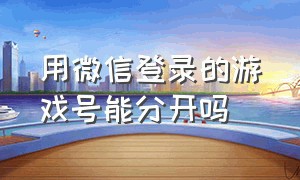 用微信登录的游戏号能分开吗